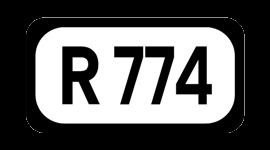 R 774